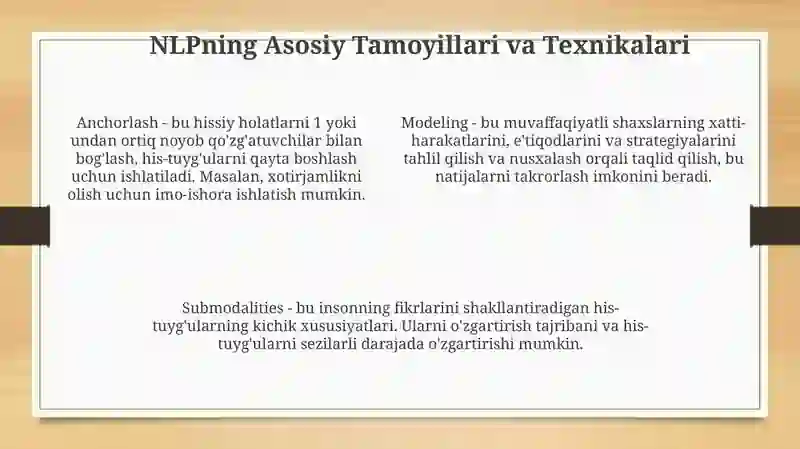 NLPning Asosiy Tamoyillari va Texnikalari

Anchorlash - bu hissiy holatlarni 1 yoki undan ortiq noyob qo'zg'atuvchilar bilan bog'lash, his-tuyg'ularni qayta boshlash uchun ishlatiladi. Masalan, xotirjamlikni olish uchun imo-ishora ishlatish mumkin.

Modeling - bu muvaffaqiyatli shaxslarning xatti-harakatlarini, e'tiqodlarini va strategiyalarini tahlil qilish va nusxalash orqali taqlid qilish, bu natijalarni takrorlash imkonini beradi.

Submodalities - bu insonning fikrlarini shakllantiradigan his-tuyg'ularning kichik xususiyatlari. Ularni o'zgartirish tajribani va his-tuyg'ularni sezilarli darajada o'zgartirishi mumkin.